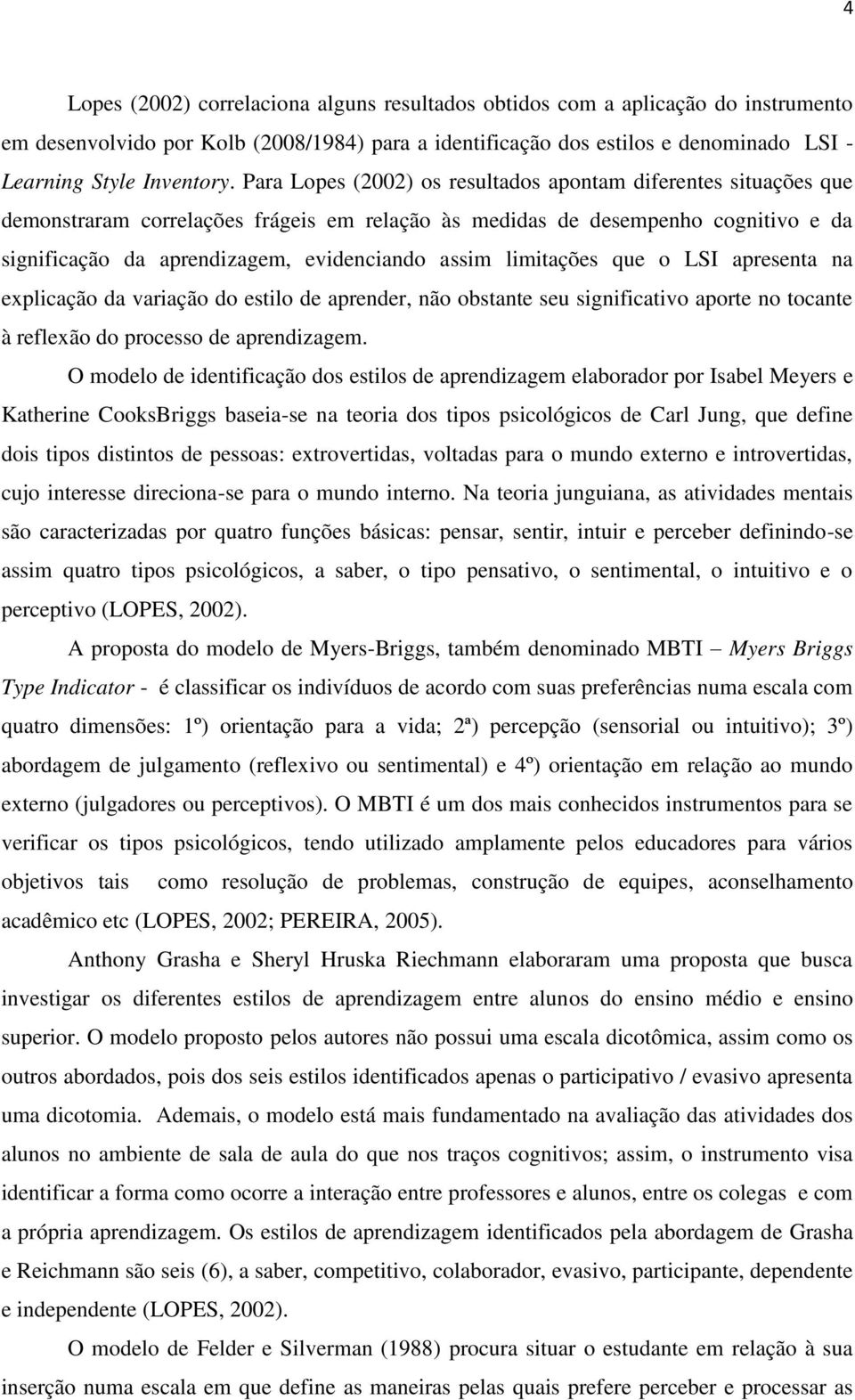 4

Lopes (2002) correlaciona alguns resultados obtidos com a aplicação do instrumento em desenvolvido por Kolb (2008/1984) para a identificação dos estilos e denominado LSI - Learning Style Inventory. Para Lopes (2002) os resultados apontam diferentes situações que demonstraram correlações frágeis em relação às medidas de desempenho cognitivo e da significação da aprendizagem, evidenciando assim limitações que o LSI apresenta na explicação da variação do estilo de aprender, não obstante seu significativo aporte no tocante à reflexão do processo de aprendizagem.

O modelo de identificação dos estilos de aprendizagem elaborador por Isabel Meyers e Katherine CooksBriggs baseia-se na teoria dos tipos psicológicos de Carl Jung, que define dois tipos distintos de pessoas: extrovertidas, voltadas para o mundo externo e introvertidas, cujo interesse direciona-se para o mundo interno. Na teoria junguiana, as atividades mentais são caracterizadas por quatro funções básicas: pensar, sentir, intuir e perceber definindo-se assim quatro tipos psicológicos, a saber, o tipo pensativo, o sentimental, o intuitivo e o perceptivo (LOPES, 2002).

A proposta do modelo de Myers-Briggs, também denominado MBTI – Myers Briggs Type Indicator - é classificar os indivíduos de acordo com suas preferências numa escala com quatro dimensões: 1º) orientação para a vida; 2ª) percepção (sensorial ou intuitivo); 3º) abordagem de julgamento (reflexivo ou sentimental) e 4º) orientação em relação ao mundo externo (julgadores ou perceptivos). O MBTI é um dos mais conhecidos instrumentos para se verificar os tipos psicológicos, tendo utilizado amplamente pelos educadores para vários objetivos tais como resolução de problemas, construção de equipes, aconselhamento acadêmico etc (LOPES, 2002; PEREIRA, 2005).

Anthony Grasha e Sheryl Hruska Riechmann elaboraram uma proposta que busca investigar os diferentes estilos de aprendizagem entre alunos do ensino médio e ensino superior. O modelo proposto pelos autores não possui uma escala dicotômica, assim como os outros abordados, pois dos seis estilos identificados apenas o participativo / evasivo apresenta uma dicotomia. Ademais, o modelo está mais fundamentado na avaliação das atividades dos alunos no ambiente de sala de aula do que nos traços cognitivos; assim, o instrumento visa identificar a forma como ocorre a interação entre professores e alunos, entre os colegas e com a própria aprendizagem. Os estilos de aprendizagem identificados pela abordagem de Grasha e Reichmann são seis (6), a saber, competitivo, colaborador, evasivo, participante, dependente e independente (LOPES, 2002).

O modelo de Felder e Silverman (1988) procura situar o estudante em relação à sua inserção numa escala em que define as maneiras pelas quais prefere perceber e processar as